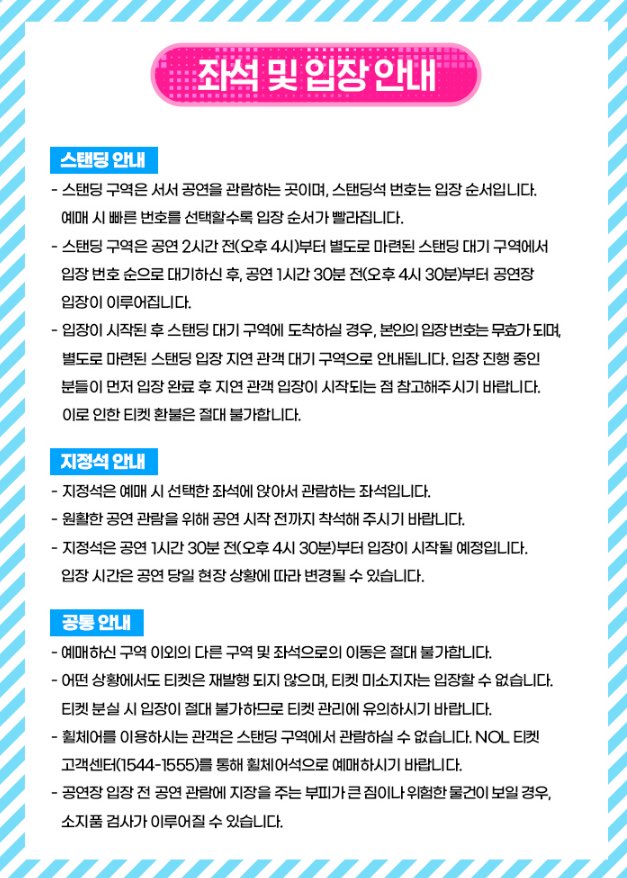 좌석 및 입장 안내

스탠딩 안내

- 스탠딩 구역은 서서 공연을 관람하는 곳이며, 스탠딩석 번호는 입장 순서입니다. 예매 시 빠른 번호를 선택할수록 입장 순서가 빨라집니다.
- 스탠딩 구역은 공연 2시간 전(오후 4시)부터 별도로 마련된 스탠딩 대기 구역에서 입장 번호 순으로 대기하신 후, 공연 1시간 30분 전(오후 4시 30분)부터 공연장 입장이 이루어집니다.
- 입장이 시작된 후 스탠딩 대기 구역에 도착하실 경우, 본인의 입장 번호는 무효가 되며, 별도로 마련된 스탠딩 입장 지연 관객 대기 구역으로 안내됩니다. 입장 진행 중인 분들이 먼저 입장 완료 후 지연 관객 입장이 시작되는 점 참고해주시기 바랍니다. 이로 인한 티켓 환불은 절대 불가합니다.

지정석 안내

- 지정석은 예매 시 선택한 좌석에 앉아서 관람하는 좌석입니다.
- 원활한 공연 관람을 위해 공연 시작 전까지 착석해 주시기 바랍니다.
- 지정석은 공연 1시간 30분 전(오후 4시 30분)부터 입장이 시작될 예정입니다. 입장 시간은 공연 당일 현장 상황에 따라 변경될 수 있습니다.

공통 안내

- 예매하신 구역 이외의 다른 구역 및 좌석으로의 이동은 절대 불가합니다.
- 어떤 상황에서도 티켓은 재발행 되지 않으며, 티켓 미소지자는 입장할 수 없습니다. 티켓 분실 시 입장이 절대 불가하므로 티켓 관리에 유의하시기 바랍니다.
- 휠체어를 이용하시는 관객은 스탠딩 구역에서 관람하실 수 없습니다. NOL 티켓 고객센터(1544-1555)를 통해 휠체어석으로 예매하시기 바랍니다.
- 공연장 입장 전 공연 관람에 지장을 주는 부피가 큰 짐이나 위험한 물건이 보일 경우, 소지품 검사가 이루어질 수 있습니다.